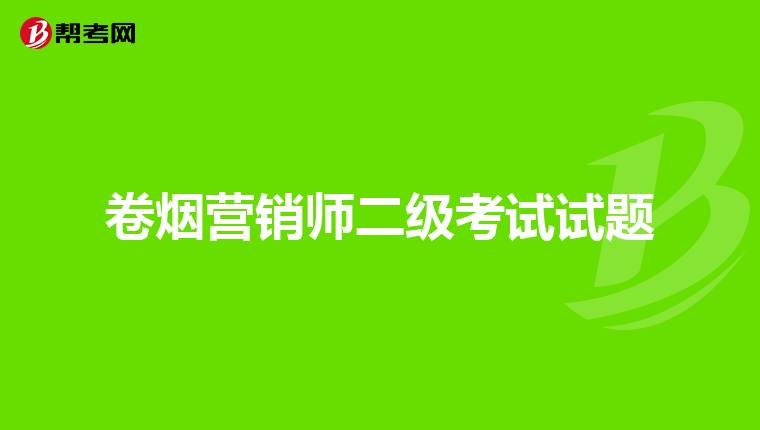 帮考网

卷烟营销师二级考试试题